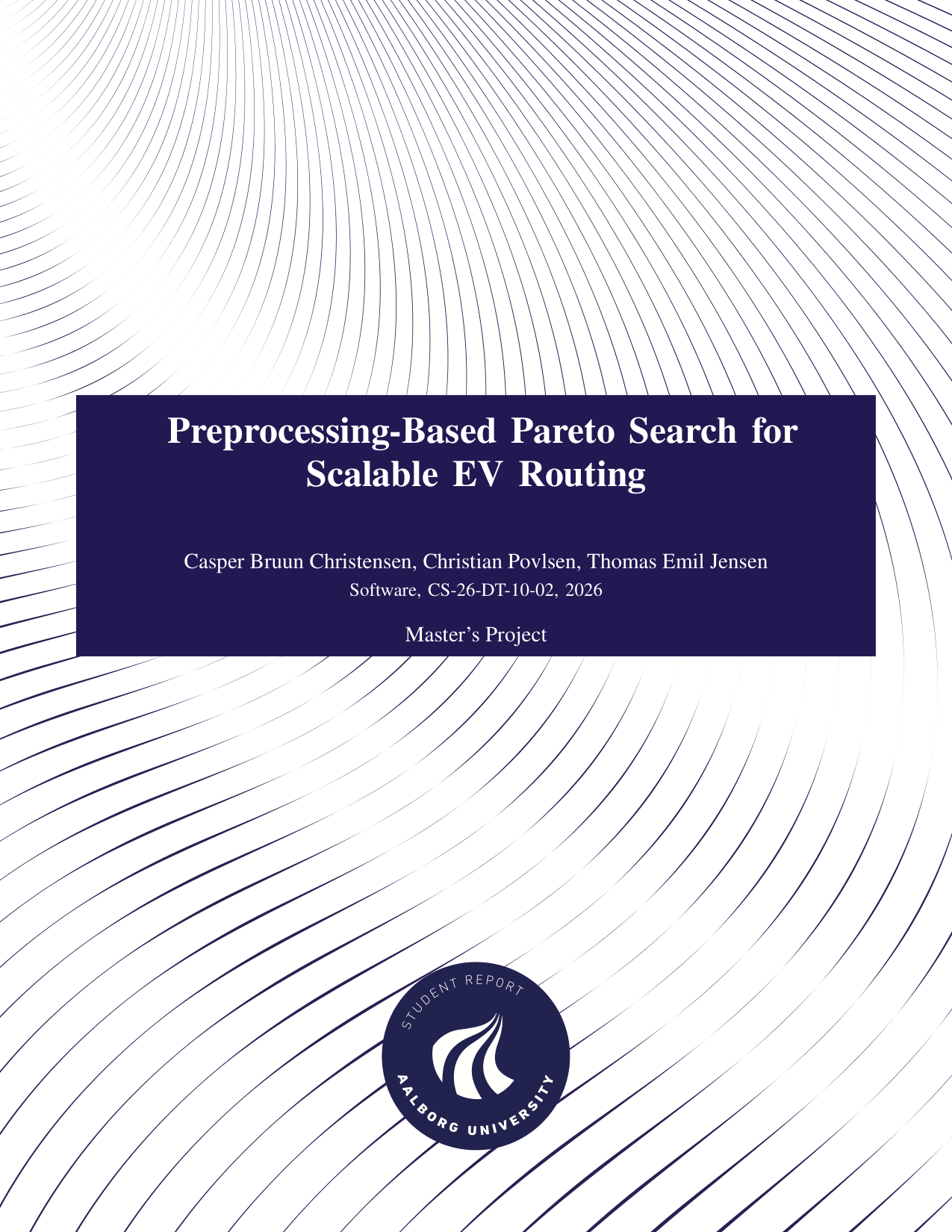 Preprocessing-Based Pareto Search for Scalable EV Routing

Casper Bruun Christensen, Christian Povlsen, Thomas Emil Jensen
Software, CS-26-DT-10-02, 2026

Master's Project

STUDENT REPORT
AALBORG UNIVERSITY